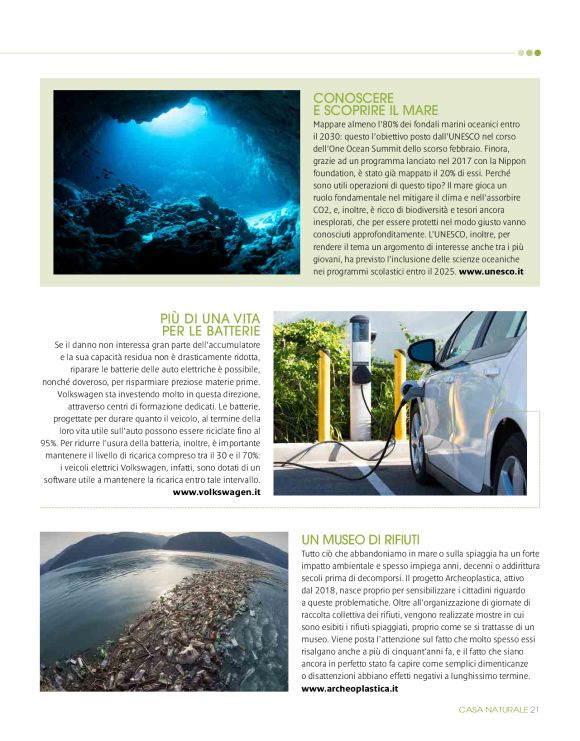 CONOSCERE E SCOPRIRE IL MARE

Mappare almeno l'80% dei fondali marini oceanici entro il 2030: questo l'obiettivo posto dall'UNESCO nel corso dell'One Ocean Summit dello scorso febbraio. Finora, grazie ad un programma lanciato nel 2017 con la Nippon foundation, è stato già mappato il 20% di essi. Perché sono utili operazioni di questo tipo? Il mare gioca un ruolo fondamentale nel mitigare il clima e nell'assorbire CO2, e, inoltre, è ricco di biodiversità e tesori ancora inesplorati, che per essere protetti nel modo giusto vanno conosciuti approfonditamente. L'UNESCO, inoltre, per rendere il tema un argomento di interesse anche tra i più giovani, ha previsto l'inclusione delle scienze oceaniche nei programmi scolastici entro il 2025. www.unesco.it

PIÙ DI UNA VITA PER LE BATTERIE

Se il danno non interessa gran parte dell'accumulatore e la sua capacità residua non è drasticamente ridotta, riparare le batterie delle auto elettriche è possibile, nonché doveroso, per risparmiare preziose materie prime. Volkswagen sta investendo molto in questa direzione, attraverso centri di formazione dedicati. Le batterie, progettate per durare quanto il veicolo, al termine della loro vita utile sull'auto possono essere riciclate fino al 95%. Per ridurre l'usura della batteria, inoltre, è importante mantenere il livello di ricarica compreso tra il 30 e il 70%: i veicoli elettrici Volkswagen, infatti, sono dotati di un software utile a mantenere la ricarica entro tale intervallo. www.volkswagen.it

UN MUSEO DI RIFIUTI

Tutto ciò che abbandoniamo in mare o sulla spiaggia ha un forte impatto ambientale e spesso impiega anni, decenni o addirittura secoli prima di decomporsi. Il progetto Archeoplastica, attivo dal 2018, nasce proprio per sensibilizzare i cittadini riguardo a queste problematiche. Oltre all'organizzazione di giornate di raccolta collettiva dei rifiuti, vengono realizzate mostre in cui sono esibiti i rifiuti spiaggiati, proprio come se si trattasse di un museo. Viene posta l'attenzione sul fatto che molto spesso essi risalgano anche a più di cinquant'anni fa, e il fatto che siano ancora in perfetto stato fa capire come semplici dimenticanze o disattenzioni abbiano effetti negativi a lunghissimo termine. www.archeoplastica.it

CASA NATURALE 21